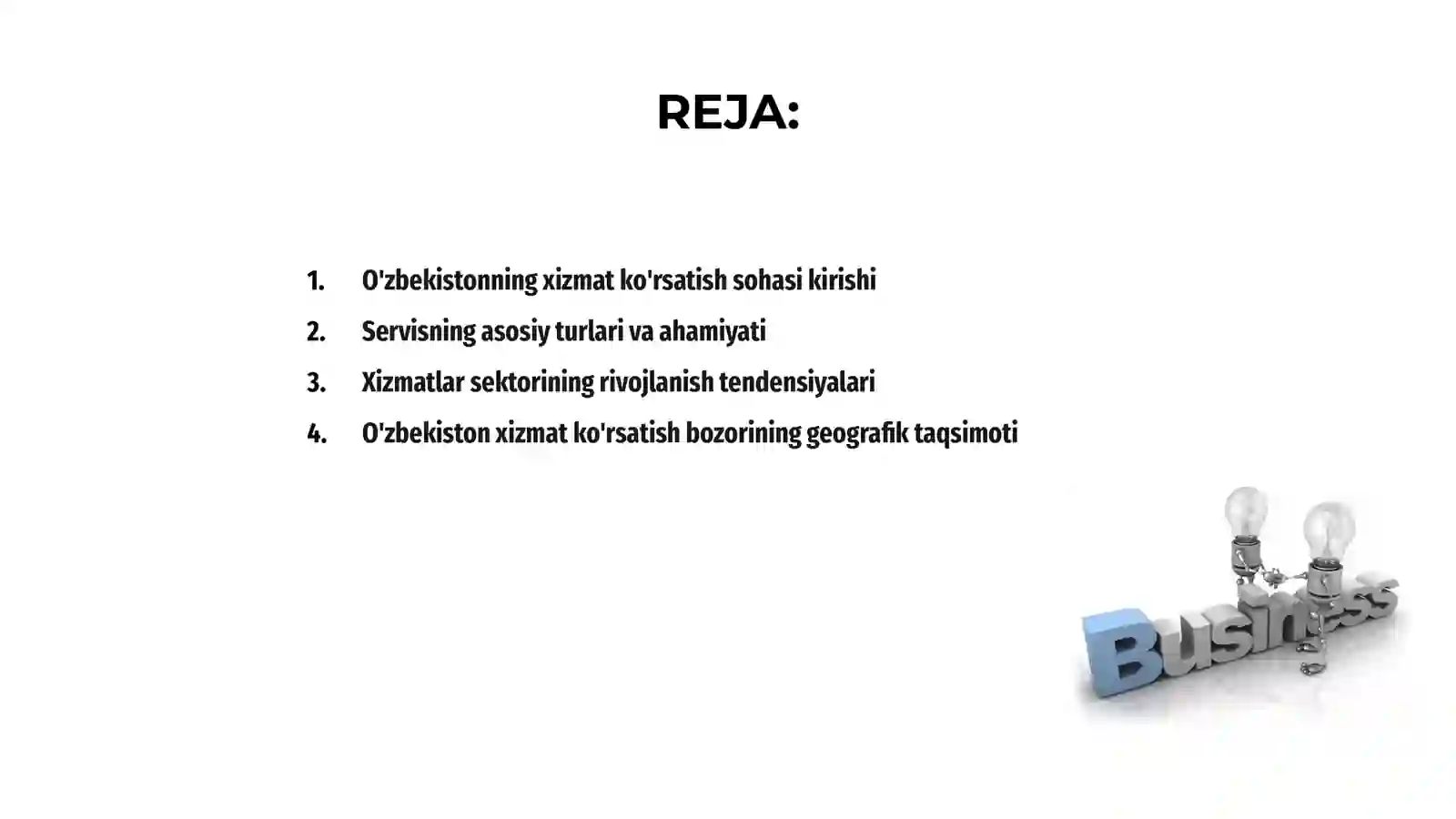 REJA:

1. O'zbekistonning xizmat ko'rsatish sohasi kirishi
2. Servisning asosiy turlari va ahamiyati
3. Xizmatlar sektorining rivojlanish tendensiyalari
4. O'zbekiston xizmat ko'rsatish bozorining geografik taqsimoti

Business